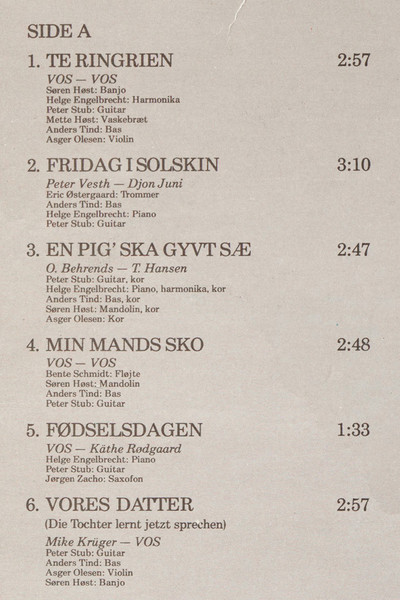 SIDE A

1. TE RINGRIEN 2:57

VOS — VOS
Søren Høst: Banjo
Helge Engelbrecht: Harmonika
Peter Stub: Guitar
Mette Høst: Vaskebræt
Anders Tind: Bas
Asger Olesen: Violin

2. FRIDAG I SOLSKIN 3:10

Peter Vesth — Djon Juni
Eric Østergaard: Trommer
Anders Tind: Bas
Helge Engelbrecht: Piano
Peter Stub: Guitar

3. EN PIG' SKA GYVT SÆ 2:47

O. Behrends — T. Hansen
Peter Stub: Guitar, kor
Helge Engelbrecht: Piano, harmonika, kor
Anders Tind: Bas, kor
Søren Høst: Mandolin, kor
Asger Olesen: Kor

4. MIN MANDS SKO 2:48

VOS — VOS
Bente Schmidt: Fløjte
Søren Høst: Mandolin
Anders Tind: Bas
Peter Stub: Guitar

5. FØDSELSDAGEN 1:33

VOS — Käthe Rødgaard
Helge Engelbrecht: Piano
Peter Stub: Guitar
Jørgen Zacho: Saxofon

6. VORES DATTER 2:57

(Die Tochter lernt jetzt sprechen)

Mike Krüger — VOS
Peter Stub: Guitar
Anders Tind: Bas
Asger Olesen: Violin
Søren Høst: Banjo